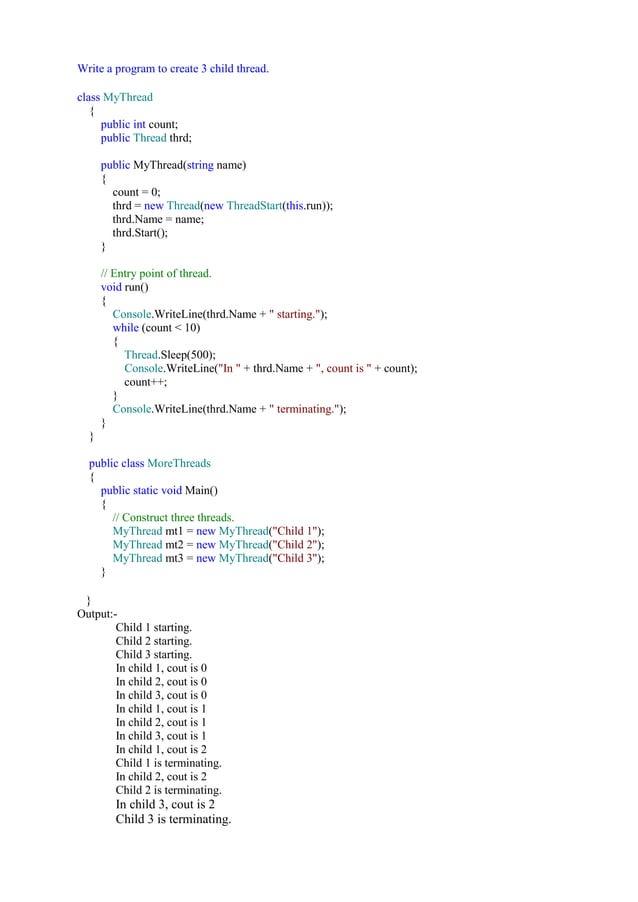 Write a program to create 3 child thread.

class MyThread
{
public int count;
public Thread thrd;

public MyThread(string name)
{
count = 0;
thrd = new Thread(new ThreadStart(this.run));
thrd.Name = name;
thrd.Start();
}

// Entry point of thread.
void run()
{
Console.WriteLine(thrd.Name + " starting.");
while (count < 10)
{
Thread.Sleep(500);
Console.WriteLine("In " + thrd.Name + ", count is " + count);
count++;
}
Console.WriteLine(thrd.Name + " terminating.");
}
}

public class MoreThreads
{
public static void Main()
{
// Construct three threads.
MyThread mt1 = new MyThread("Child 1");
MyThread mt2 = new MyThread("Child 2");
MyThread mt3 = new MyThread("Child 3");
}

}
Output:-
Child 1 starting.
Child 2 starting.
Child 3 starting.
In child 1, cout is 0
In child 2, cout is 0
In child 3, cout is 0
In child 1, cout is 1
In child 2, cout is 1
In child 3, cout is 1
In child 1, cout is 2
Child 1 is terminating.
In child 2, cout is 2
Child 2 is terminating.
In child 3, cout is 2
Child 3 is terminating.